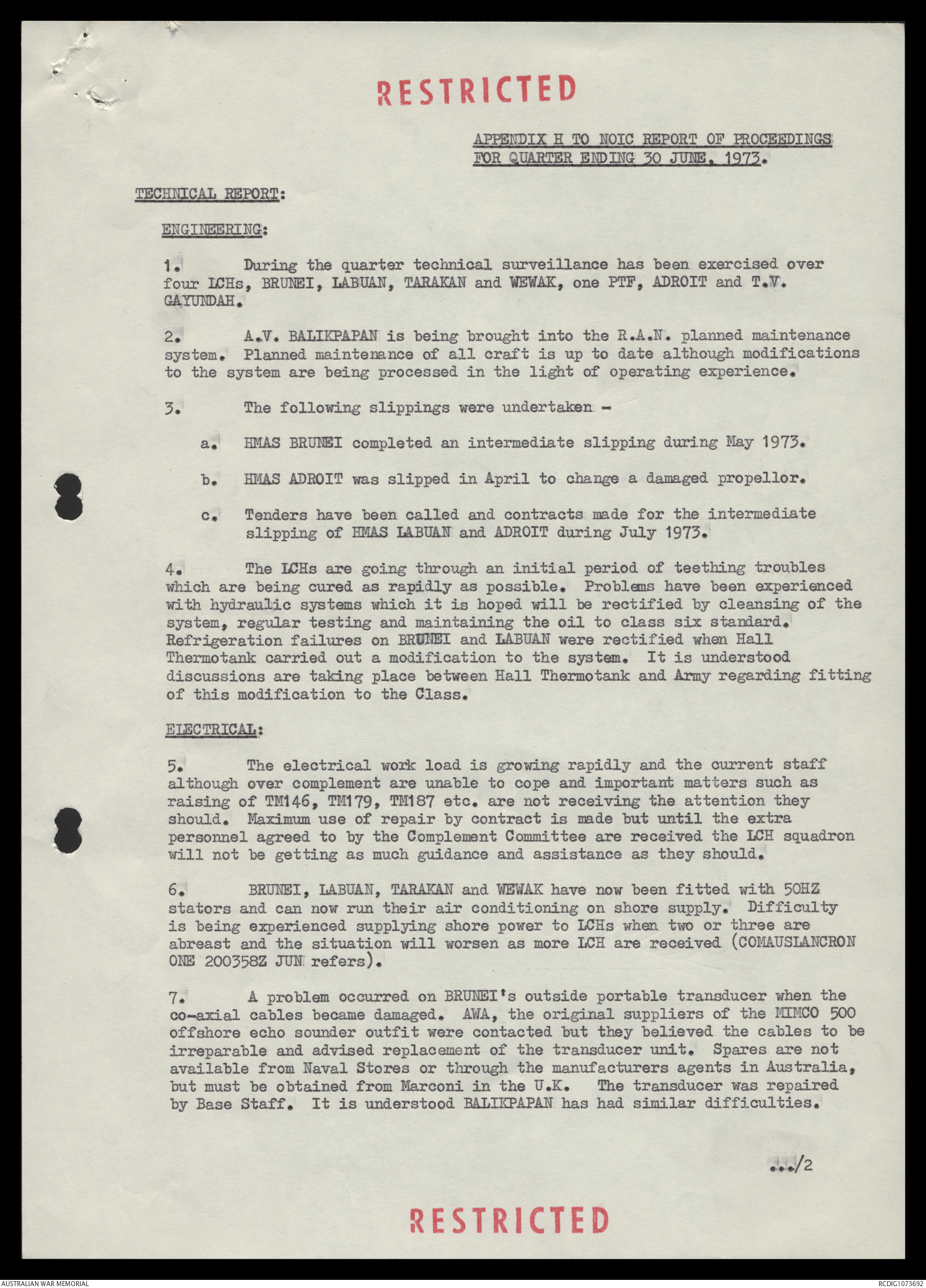 RESTRICTED

APPENDIX H TO NOIC REPORT OF PROCEEDINGS FOR QUARTER ENDING 30 JUNE, 1973.

TECHNICAL REPORT:

ENGINEERING:

1. During the quarter technical surveillance has been exercised over four LCHs, BRUNEI, LABUAN, TARAKAN and WEWAK, one PTF, ADROIT and T.V. GAYUNDAH.

2. A.V. BALIKPAPAN is being brought into the R.A.N. planned maintenance system. Planned maintenance of all craft is up to date although modifications to the system are being processed in the light of operating experience.

3. The following slippings were undertaken -

a. HMAS BRUNEI completed an intermediate slipping during May 1973.

b. HMAS ADROIT was slipped in April to change a damaged propellor.

c. Tenders have been called and contracts made for the intermediate slipping of HMAS LABUAN and ADROIT during July 1973.

4. The LCHs are going through an initial period of teething troubles which are being cured as rapidly as possible. Problems have been experienced with hydraulic systems which it is hoped will be rectified by cleansing of the system, regular testing and maintaining the oil to class six standard. Refrigeration failures on BRUNEI and LABUAN were rectified when Hall Thermotank carried out a modification to the system. It is understood discussions are taking place between Hall Thermotank and Army regarding fitting of this modification to the Class.

ELECTRICAL:

5. The electrical work load is growing rapidly and the current staff although over complement are unable to cope and important matters such as raising of TM146, TM179, TM187 etc. are not receiving the attention they should. Maximum use of repair by contract is made but until the extra personnel agreed to by the Complement Committee are received the LCH squadron will not be getting as much guidance and assistance as they should.

6. BRUNEI, LABUAN, TARAKAN and WEWAK have now been fitted with 50HZ stators and can now run their air conditioning on shore supply. Difficulty is being experienced supplying shore power to LCHs when two or three are abreast and the situation will worsen as more LCH are received (COMAUSLANCRON ONE 200358Z JUN refers).

7. A problem occurred on BRUNEI's outside portable transducer when the co-axial cables became damaged. AWA, the original suppliers of the MIMCO 500 offshore echo sounder outfit were contacted but they believed the cables to be irreparable and advised replacement of the transducer unit. Spares are not available from Naval Stores or through the manufacturers agents in Australia, but must be obtained from Marconi in the U.K. The transducer was repaired by Base Staff. It is understood BALIKPAPAN has had similar difficulties.

.../2

RESTRICTED

AUSTRALIAN WAR MEMORIAL

RCDIG1073692